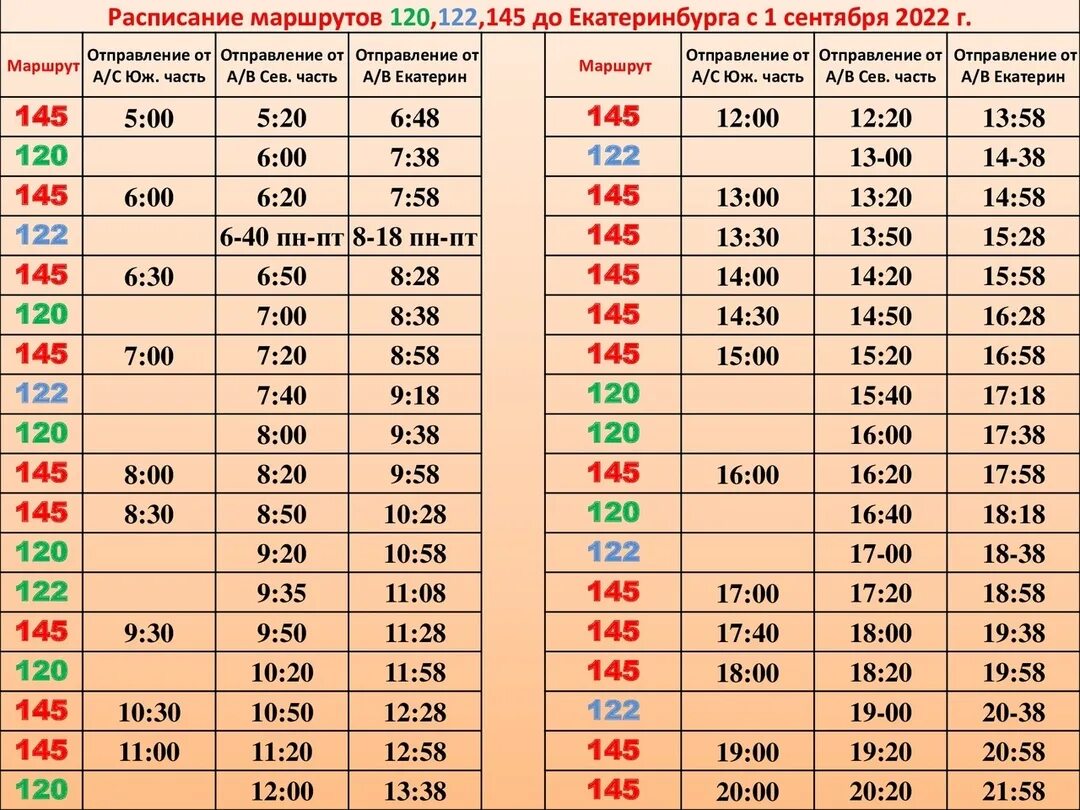 Расписание маршрутов 120,122,145 до Екатеринбурга с 1 сентября 2022 г.

| Маршрут | Отправление от А/С Юж. часть | Отправление от А/В Сев. часть | Отправление от А/В Екатерин |
|---|---|---|---|
| 145 | 5:00 | 5:20 | 6:48 |
| 120 | | 6:00 | 7:38 |
| 145 | 6:00 | 6:20 | 7:58 |
| 122 | | 6-40 пн-пт | 8-18 пн-пт |
| 145 | 6:30 | 6:50 | 8:28 |
| 120 | | 7:00 | 8:38 |
| 145 | 7:00 | 7:20 | 8:58 |
| 122 | | 7:40 | 9:18 |
| 120 | | 8:00 | 9:38 |
| 145 | 8:00 | 8:20 | 9:58 |
| 145 | 8:30 | 8:50 | 10:28 |
| 120 | | 9:20 | 10:58 |
| 122 | | 9:35 | 11:08 |
| 145 | 9:30 | 9:50 | 11:28 |
| 120 | | 10:20 | 11:58 |
| 145 | 10:30 | 10:50 | 12:28 |
| 145 | 11:00 | 11:20 | 12:58 |
| 120 | | 12:00 | 13:38 |

| Маршрут | Отправление от А/С Юж. часть | Отправление от А/В Сев. часть | Отправление от А/В Екатерин |
|---|---|---|---|
| 145 | 12:00 | 12:20 | 13:58 |
| 122 | | 13-00 | 14-38 |
| 145 | 13:00 | 13:20 | 14:58 |
| 145 | 13:30 | 13:50 | 15:28 |
| 145 | 14:00 | 14:20 | 15:58 |
| 145 | 14:30 | 14:50 | 16:28 |
| 145 | 15:00 | 15:20 | 16:58 |
| 120 | | 15:40 | 17:18 |
| 120 | | 16:00 | 17:38 |
| 145 | 16:00 | 16:20 | 17:58 |
| 120 | | 16:40 | 18:18 |
| 122 | | 17-00 | 18-38 |
| 145 | 17:00 | 17:20 | 18:58 |
| 145 | 17:40 | 18:00 | 19:38 |
| 145 | 18:00 | 18:20 | 19:58 |
| 122 | | 19-00 | 20-38 |
| 145 | 19:00 | 19:20 | 20:58 |
| 145 | 20:00 | 20:20 | 21:58 |